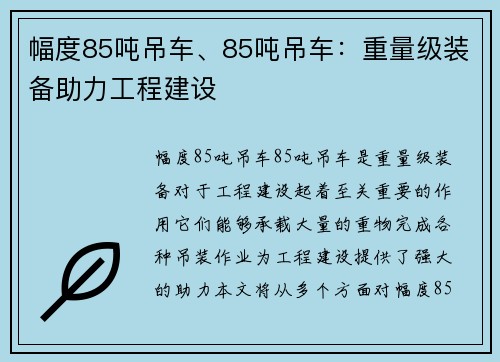 幅度85吨吊车、85吨吊车：重量级装备助力工程建设

幅度85吨吊车85吨吊车是重量级装备对于工程建设起着至关重要的作用它们能够承载大量的重物完成各种吊装作业为工程建设提供了强大的助力本文将从多个方面对幅度85